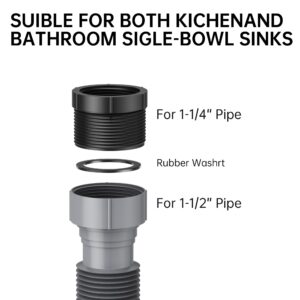 SUIBLE FOR BOTH KICHENAND BATHROOM SIGLE-BOWL SINKS

For 1-1/4" Pipe

Rubber Washrt

For 1-1/2" Pipe